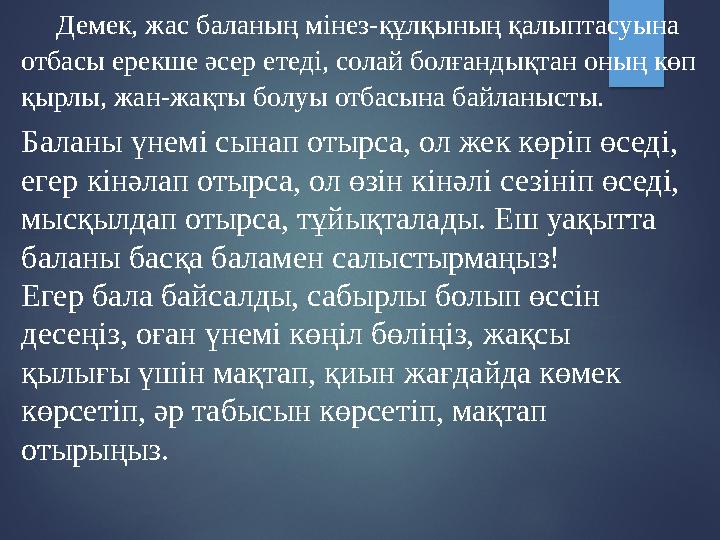 Демек, жас баланың мінез-құлқының қалыптасуына отбасы ерекше әсер етеді, солай болғандықтан оның көп қырлы, жан-жақты болуы отбасына байланысты.

Баланы үнемі сынап отырса, ол жек көріп өседі, егер кінәлап отырса, ол өзін кінәлі сезініп өседі, мысқылдап отырса, тұйықталады. Еш уақытта баланы басқа баламен салыстырмаңыз!
Егер бала байсалды, сабырлы болып өссін десеңіз, оған үнемі көңіл бөліңіз, жақсы қылығы үшін мақтап, қиын жағдайда көмек көрсетіп, әр табысын көрсетіп, мақтап отырыңыз.